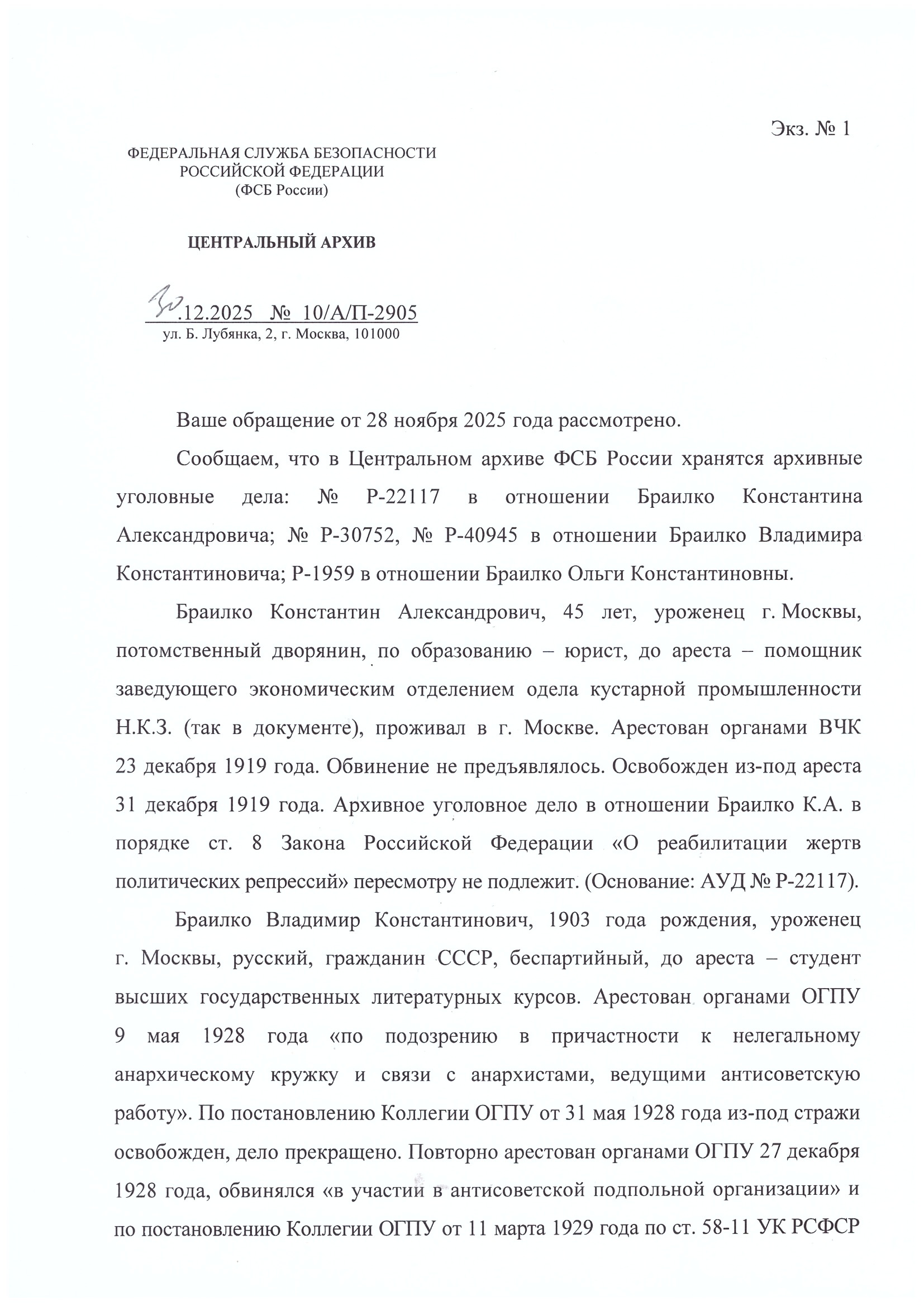 Экз. № 1

ФЕДЕРАЛЬНАЯ СЛУЖБА БЕЗОПАСНОСТИ
РОССИЙСКОЙ ФЕДЕРАЦИИ
(ФСБ России)

ЦЕНТРАЛЬНЫЙ АРХИВ

30.12.2025 № 10/А/П-2905
ул. Б. Лубянка, 2, г. Москва, 101000

Ваше обращение от 28 ноября 2025 года рассмотрено.

Сообщаем, что в Центральном архиве ФСБ России хранятся архивные уголовные дела: № Р-22117 в отношении Браилко Константина Александровича; № Р-30752, № Р-40945 в отношении Браилко Владимира Константиновича; Р-1959 в отношении Браилко Ольги Константиновны.

Браилко Константин Александрович, 45 лет, уроженец г. Москвы, потомственный дворянин, по образованию – юрист, до ареста – помощник заведующего экономическим отделением одела кустарной промышленности Н.К.З. (так в документе), проживал в г. Москве. Арестован органами ВЧК 23 декабря 1919 года. Обвинение не предъявлялось. Освобожден из-под ареста 31 декабря 1919 года. Архивное уголовное дело в отношении Браилко К.А. в порядке ст. 8 Закона Российской Федерации «О реабилитации жертв политических репрессий» пересмотру не подлежит. (Основание: АУД № Р-22117).

Браилко Владимир Константинович, 1903 года рождения, уроженец г. Москвы, русский, гражданин СССР, беспартийный, до ареста – студент высших государственных литературных курсов. Арестован органами ОГПУ 9 мая 1928 года «по подозрению в причастности к нелегальному анархическому кружку и связи с анархистами, ведущими антисоветскую работу». По постановлению Коллегии ОГПУ от 31 мая 1928 года из-под стражи освобожден, дело прекращено. Повторно арестован органами ОГПУ 27 декабря 1928 года, обвинялся «в участии в антисоветской подпольной организации» и по постановлению Коллегии ОГПУ от 11 марта 1929 года по ст. 58-11 УК РСФСР